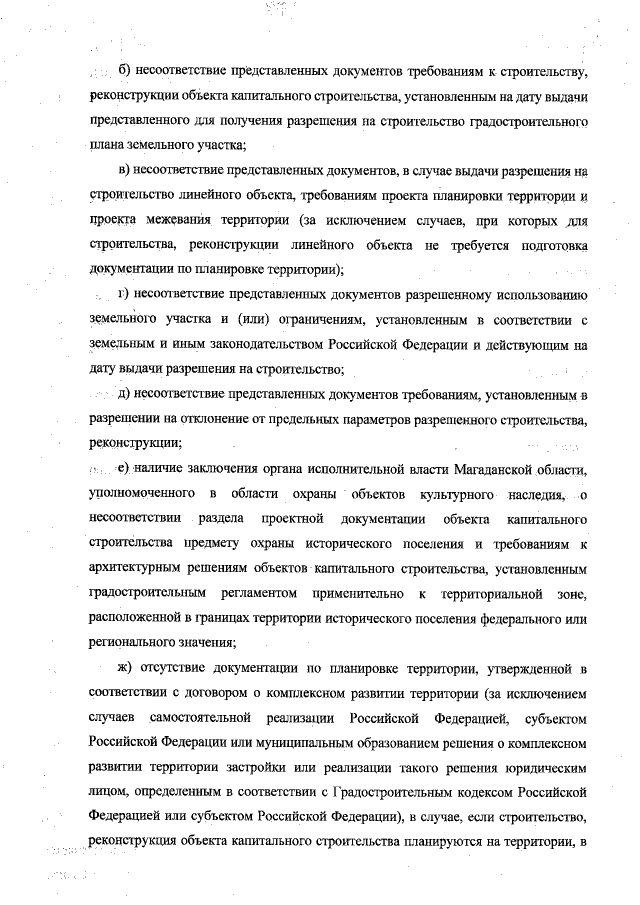 б) несоответствие представленных документов требованиям к строительству, реконструкции объекта капитального строительства, установленным на дату выдачи представленного для получения разрешения на строительство градостроительного плана земельного участка;

в) несоответствие представленных документов, в случае выдачи разрешения на строительство линейного объекта, требованиям проекта планировки территории и проекта межевания территории (за исключением случаев, при которых для строительства, реконструкции линейного объекта не требуется подготовка документации по планировке территории);

г) несоответствие представленных документов разрешенному использованию земельного участка и (или) ограничениям, установленным в соответствии с земельным и иным законодательством Российской Федерации и действующим на дату выдачи разрешения на строительство;

д) несоответствие представленных документов требованиям, установленным в разрешении на отклонение от предельных параметров разрешенного строительства, реконструкции;

е) наличие заключения органа исполнительной власти Магаданской области, уполномоченного в области охраны объектов культурного наследия, о несоответствии раздела проектной документации объекта капитального строительства предмету охраны исторического поселения и требованиям к архитектурным решениям объектов капитального строительства, установленным градостроительным регламентом применительно к территориальной зоне, расположенной в границах территории исторического поселения федерального или регионального значения;

ж) отсутствие документации по планировке территории, утвержденной в соответствии с договором о комплексном развитии территории (за исключением случаев самостоятельной реализации Российской Федерацией, субъектом Российской Федерации или муниципальным образованием решения о комплексном развитии территории застройки или реализации такого решения юридическим лицом, определенным в соответствии с Градостроительным кодексом Российской Федерацией или субъектом Российской Федерации), в случае, если строительство, реконструкция объекта капитального строительства планируются на территории, в